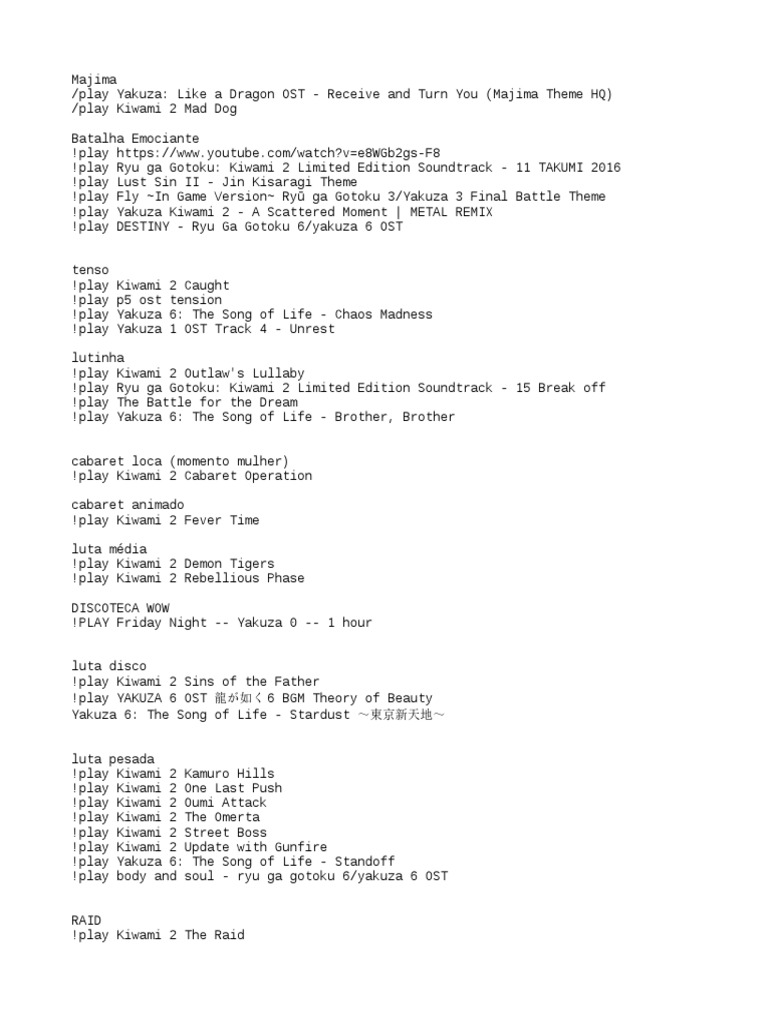 Majima
/play Yakuza: Like a Dragon OST - Receive and Turn You (Majima Theme HQ)
/play Kiwami 2 Mad Dog

Batalha Emociante
!play https://www.youtube.com/watch?v=e8WGb2gs-F8
!play Ryu ga Gotoku: Kiwami 2 Limited Edition Soundtrack - 11 TAKUMI 2016
!play Lust Sin II - Jin Kisaragi Theme
!play Fly ~In Game Version~ Ryū ga Gotoku 3/Yakuza 3 Final Battle Theme
!play Yakuza Kiwami 2 - A Scattered Moment | METAL REMIX
!play DESTINY - Ryu Ga Gotoku 6/yakuza 6 OST

tenso
!play Kiwami 2 Caught
!play p5 ost tension
!play Yakuza 6: The Song of Life - Chaos Madness
!play Yakuza 1 OST Track 4 - Unrest

lutinha
!play Kiwami 2 Outlaw's Lullaby
!play Ryu ga Gotoku: Kiwami 2 Limited Edition Soundtrack - 15 Break off
!play The Battle for the Dream
!play Yakuza 6: The Song of Life - Brother, Brother

cabaret loca (momento mulher)
!play Kiwami 2 Cabaret Operation

cabaret animado
!play Kiwami 2 Fever Time

luta média
!play Kiwami 2 Demon Tigers
!play Kiwami 2 Rebellious Phase

DISCOTECA WOW
!PLAY Friday Night -- Yakuza 0 -- 1 hour

luta disco
!play Kiwami 2 Sins of the Father
!play YAKUZA 6 OST 龍が如く6 BGM Theory of Beauty
Yakuza 6: The Song of Life - Stardust ～東京新天地～

luta pesada
!play Kiwami 2 Kamuro Hills
!play Kiwami 2 One Last Push
!play Kiwami 2 Oumi Attack
!play Kiwami 2 The Omerta
!play Kiwami 2 Street Boss
!play Kiwami 2 Update with Gunfire
!play Yakuza 6: The Song of Life - Standoff
!play body and soul - ryu ga gotoku 6/yakuza 6 OST

RAID
!play Kiwami 2 The Raid